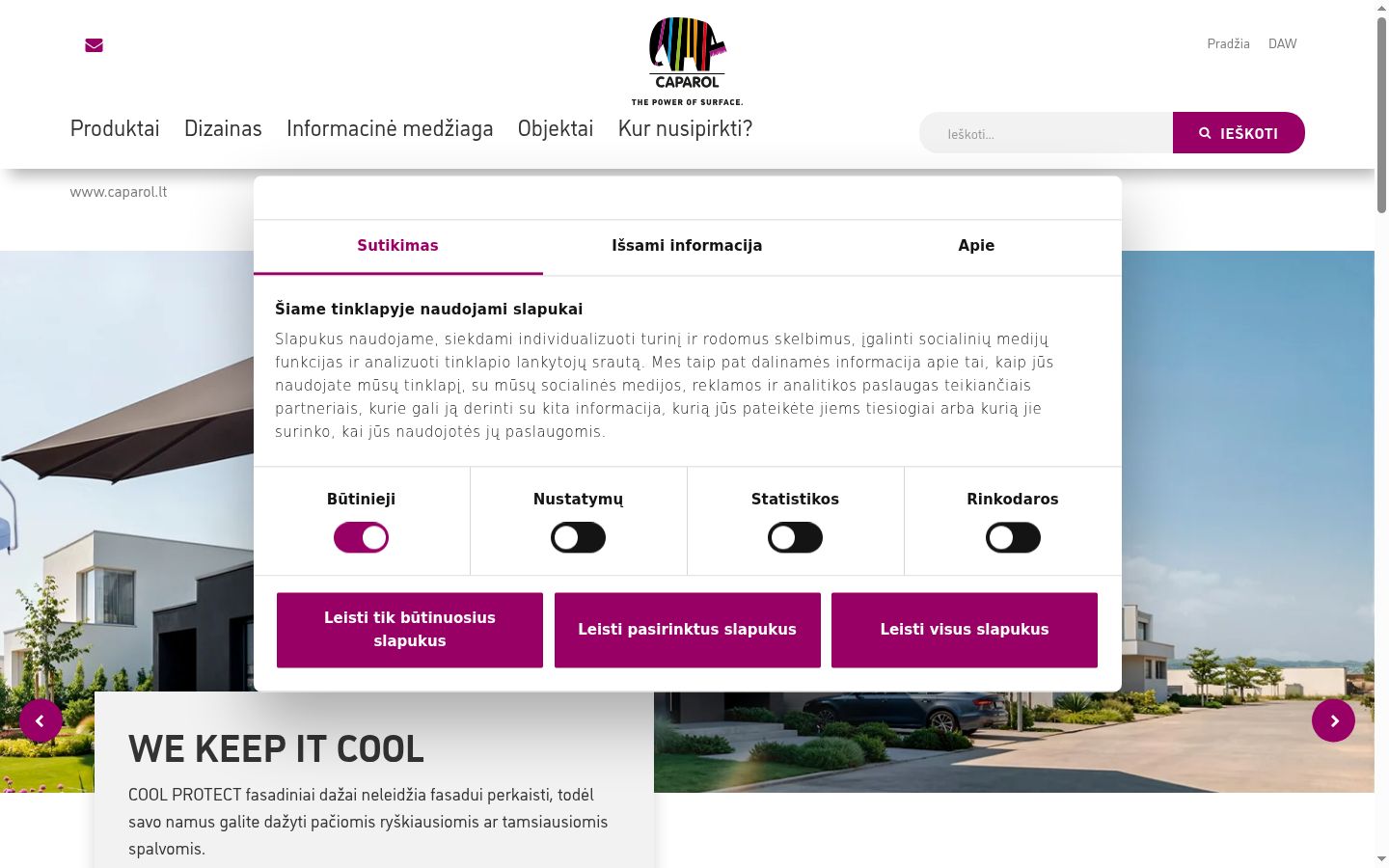 CAPAROL
THE POWER OF SURFACE.

Pradžia DAW

Produktai Dizainas Informacinė medžiaga Objektai Kur nusipirkti?

Ieškoti...

IEŠKOTI

www.caparol.lt

Sutikimas

Išsami informacija

Apie

Šiame tinklapyje naudojami slapukai

Slapukus naudojame, siekdami individualizuoti turinį ir rodomus skelbimus, įgalinti socialinių medijų funkcijas ir analizuoti tinklapio lankytojų srautą. Mes taip pat dalinamės informacija apie tai, kaip jūs naudojate mūsų tinklapį, su mūsų socialinės medijos, reklamos ir analitikos paslaugas teikiančiais partneriais, kurie gali ją derinti su kita informacija, kurią jūs pateikėte jiems tiesiogiai arba kurią jie surinko, kai jūs naudojotės jų paslaugomis.

Būtinieji

Nustatymų

Statistikos

Rinkodaros

Leisti tik būtinuosius slapukus

Leisti pasirinktus slapukus

Leisti visus slapukus

WE KEEP IT COOL

COOL PROTECT fasadiniai dažai neleidžia fasadui perkaisti, todėl savo namus galite dažyti pačiomis ryškiausiomis ar tamsiausiomis spalvomis.